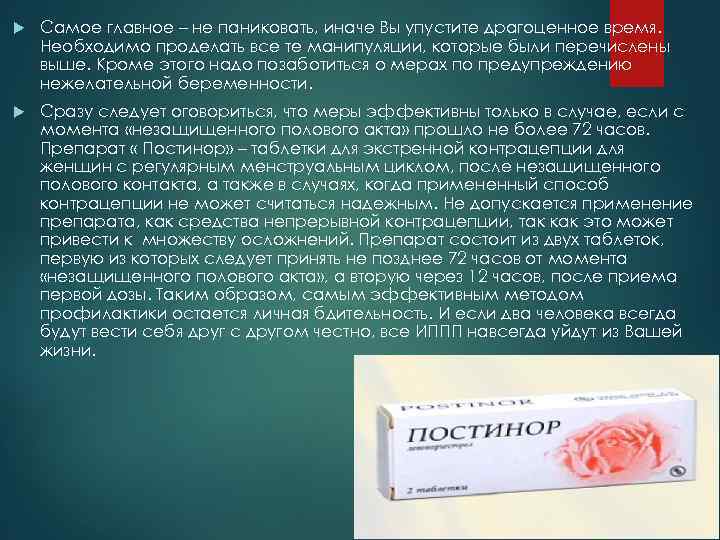 Самое главное – не паниковать, иначе Вы упустите драгоценное время. Необходимо проделать все те манипуляции, которые были перечислены выше. Кроме этого надо позаботиться о мерах по предупреждению нежелательной беременности.

Сразу следует оговориться, что меры эффективны только в случае, если с момента «незащищенного полового акта» прошло не более 72 часов. Препарат « Постинор» – таблетки для экстренной контрацепции для женщин с регулярным менструальным циклом, после незащищенного полового контакта, а также в случаях, когда примененный способ контрацепции не может считаться надежным. Не допускается применение препарата, как средства непрерывной контрацепции, так как это может привести к множеству осложнений. Препарат состоит из двух таблеток, первую из которых следует принять не позднее 72 часов от момента «незащищенного полового акта», а вторую через 12 часов, после приема первой дозы. Таким образом, самым эффективным методом профилактики остается личная бдительность. И если два человека всегда будут вести себя друг с другом честно, все ИППП навсегда уйдут из Вашей жизни.

POSTINOR
ПОСТИНОР
левоноргестрел
2 таблетки